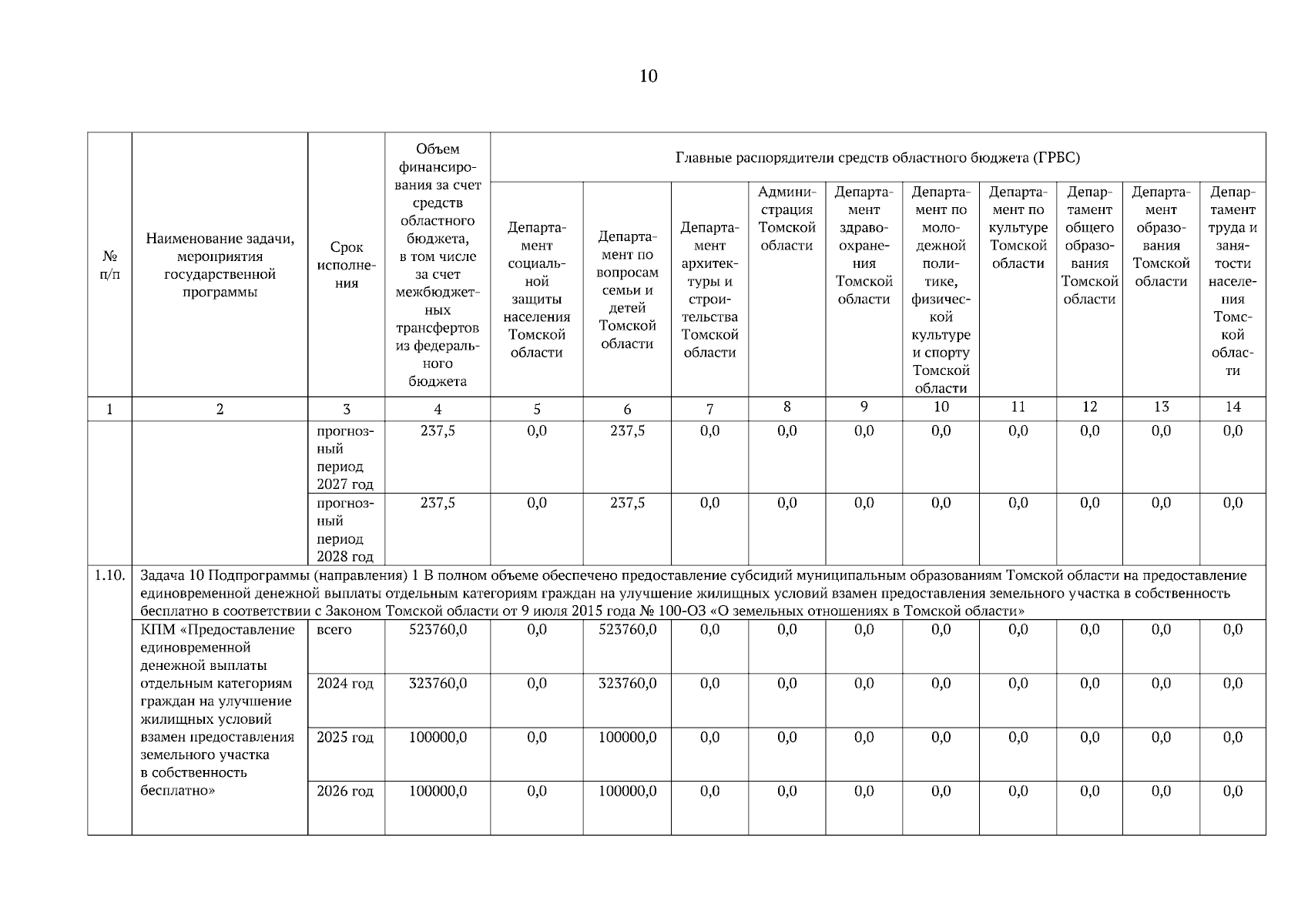 10

| № п/п | Наименование задачи, мероприятия государственной программы | Срок исполнения | Объем финансирования за счет средств областного бюджета, в том числе за счет межбюджетных трансфертов из федерального бюджета | Главные распорядители средств областного бюджета (ГРБС) | | | | | | | | | |
|---|---|---|---|---|---|---|---|---|---|---|---|---|---|
| | | | | Департамент социальной защиты населения Томской области | Департамент по вопросам семьи и детей Томской области | Департамент архитектуры и строительства Томской области | Администрация Томской области | Департамент здравоохранения Томской области | Департамент по молодежной политике, физической культуре и спорту Томской области | Департамент по культуре Томской области | Департамент общего образования Томской области | Департамент образования Томской области | Департамент труда и занятости населения Томской области |
| 1 | 2 | 3 | 4 | 5 | 6 | 7 | 8 | 9 | 10 | 11 | 12 | 13 | 14 |
| | | прогнозный период 2027 год | 237,5 | 0,0 | 237,5 | 0,0 | 0,0 | 0,0 | 0,0 | 0,0 | 0,0 | 0,0 | 0,0 |
| | | прогнозный период 2028 год | 237,5 | 0,0 | 237,5 | 0,0 | 0,0 | 0,0 | 0,0 | 0,0 | 0,0 | 0,0 | 0,0 |
| 1.10. | Задача 10 Подпрограммы (направления) 1 В полном объеме обеспечено предоставление субсидий муниципальным образованиям Томской области на предоставление единовременной денежной выплаты отдельным категориям граждан на улучшение жилищных условий взамен предоставления земельного участка в собственность бесплатно в соответствии с Законом Томской области от 9 июля 2015 года № 100-ОЗ «О земельных отношениях в Томской области» | | | | | | | | | | | | |
| | КПМ «Предоставление единовременной денежной выплаты отдельным категориям граждан на улучшение жилищных условий взамен предоставления земельного участка в собственность бесплатно» | всего | 523760,0 | 0,0 | 523760,0 | 0,0 | 0,0 | 0,0 | 0,0 | 0,0 | 0,0 | 0,0 | 0,0 |
| | | 2024 год | 323760,0 | 0,0 | 323760,0 | 0,0 | 0,0 | 0,0 | 0,0 | 0,0 | 0,0 | 0,0 | 0,0 |
| | | 2025 год | 100000,0 | 0,0 | 100000,0 | 0,0 | 0,0 | 0,0 | 0,0 | 0,0 | 0,0 | 0,0 | 0,0 |
| | | 2026 год | 100000,0 | 0,0 | 100000,0 | 0,0 | 0,0 | 0,0 | 0,0 | 0,0 | 0,0 | 0,0 | 0,0 |